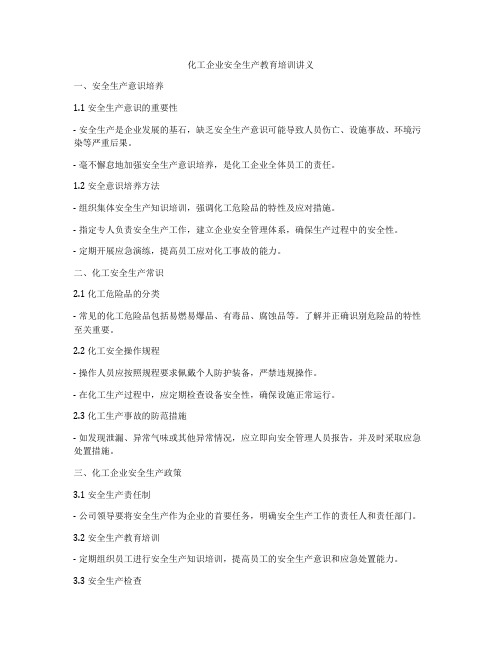 化工企业安全生产教育培训讲义

一、安全生产意识培养

1.1 安全生产意识的重要性

- 安全生产是企业发展的基石，缺乏安全生产意识可能导致人员伤亡、设施事故、环境污染等严重后果。

- 毫不懈怠地加强安全生产意识培养，是化工企业全体员工的责任。

1.2 安全意识培养方法

- 组织集体安全生产知识培训，强调化工危险品的特性及应对措施。

- 指定专人负责安全生产工作，建立企业安全管理体系，确保生产过程中的安全性。

- 定期开展应急演练，提高员工应对化工事故的能力。

二、化工安全生产常识

2.1 化工危险品的分类

- 常见的化工危险品包括易燃易爆品、有毒品、腐蚀品等。了解并正确识别危险品的特性至关重要。

2.2 化工安全操作规程

- 操作人员应按照规程要求佩戴个人防护装备，严禁违规操作。

- 在化工生产过程中，应定期检查设备安全性，确保设施正常运行。

2.3 化工生产事故的防范措施

- 如发现泄漏、异常气味或其他异常情况，应立即向安全管理人员报告，并及时采取应急处置措施。

三、化工企业安全生产政策

3.1 安全生产责任制

- 公司领导要将安全生产作为企业的首要任务，明确安全生产工作的责任人和责任部门。

3.2 安全生产教育培训

- 定期组织员工进行安全生产知识培训，提高员工的安全生产意识和应急处置能力。

3.3 安全生产检查